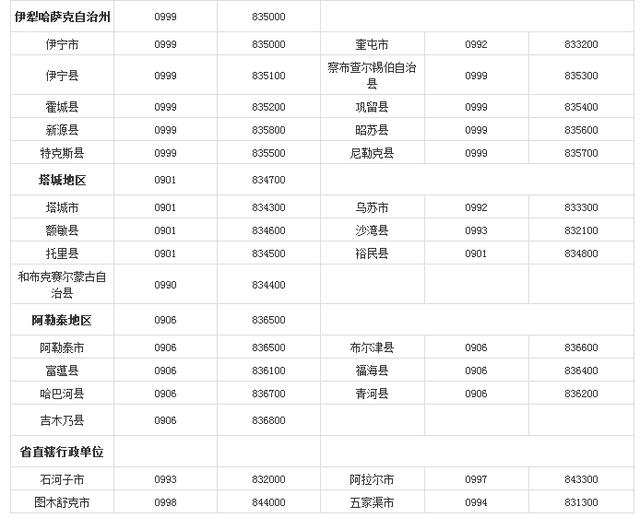 | 伊犁哈萨克自治州 | 0999 | 835000 | | | |
|---|---|---|---|---|---|
| 伊宁市 | 0999 | 835000 | 奎屯市 | 0992 | 833200 |
| 伊宁县 | 0999 | 835100 | 察布查尔锡伯自治县 | 0999 | 835300 |
| 霍城县 | 0999 | 835200 | 巩留县 | 0999 | 835400 |
| 新源县 | 0999 | 835800 | 昭苏县 | 0999 | 835600 |
| 特克斯县 | 0999 | 835500 | 尼勒克县 | 0999 | 835700 |
| 塔城地区 | 0901 | 834700 | | | |
| 塔城市 | 0901 | 834300 | 乌苏市 | 0992 | 833300 |
| 额敏县 | 0901 | 834600 | 沙湾县 | 0993 | 832100 |
| 托里县 | 0901 | 834500 | 裕民县 | 0901 | 834800 |
| 和布克赛尔蒙古自治县 | 0990 | 834400 | | | |
| 阿勒泰地区 | 0906 | 836500 | | | |
| 阿勒泰市 | 0906 | 836500 | 布尔津县 | 0906 | 836600 |
| 富蕴县 | 0906 | 836100 | 福海县 | 0906 | 836400 |
| 哈巴河县 | 0906 | 836700 | 青河县 | 0906 | 836200 |
| 吉木乃县 | 0906 | 836800 | | | |
| 省直辖行政单位 | | | | | |
| 石河子市 | 0993 | 832000 | 阿拉尔市 | 0997 | 843300 |
| 图木舒克市 | 0998 | 844000 | 五家渠市 | 0994 | 831300 |